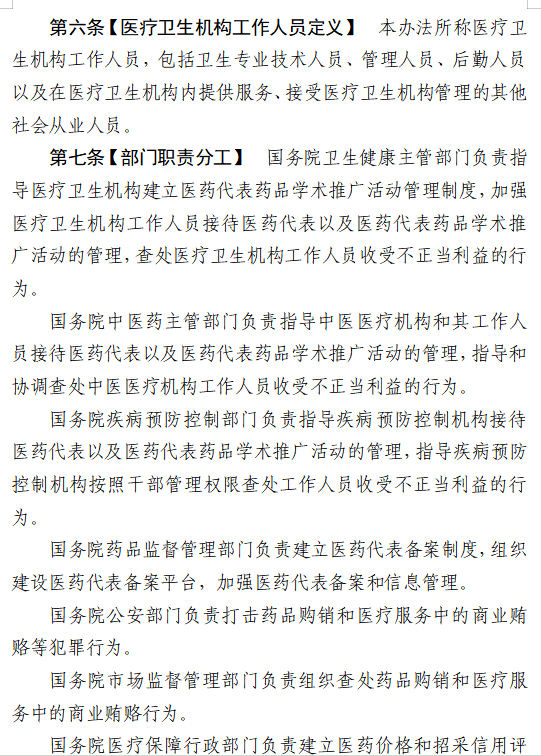 第六条【医疗卫生机构工作人员定义】 本办法所称医疗卫生机构工作人员，包括卫生专业技术人员、管理人员、后勤人员以及在医疗卫生机构内提供服务、接受医疗卫生机构管理的其他社会从业人员。

第七条【部门职责分工】 国务院卫生健康主管部门负责指导医疗卫生机构建立医药代表药品学术推广活动管理制度，加强医疗卫生机构工作人员接待医药代表以及医药代表药品学术推广活动的管理，查处医疗卫生机构工作人员收受不正当利益的行为。

国务院中医药主管部门负责指导中医医疗机构和其工作人员接待医药代表以及医药代表药品学术推广活动的管理，指导和协调查处中医医疗机构工作人员收受不正当利益的行为。

国务院疾病预防控制部门负责指导疾病预防控制机构接待医药代表以及医药代表药品学术推广活动的管理，指导疾病预防控制机构按照干部管理权限查处工作人员收受不正当利益的行为。

国务院药品监督管理部门负责建立医药代表备案制度，组织建设医药代表备案平台，加强医药代表备案和信息管理。

国务院公安部门负责打击药品购销和医疗服务中的商业贿赂等犯罪行为。

国务院市场监督管理部门负责组织查处药品购销和医疗服务中的商业贿赂行为。

国务院医疗保障行政部门负责建立医药价格和招采信用评